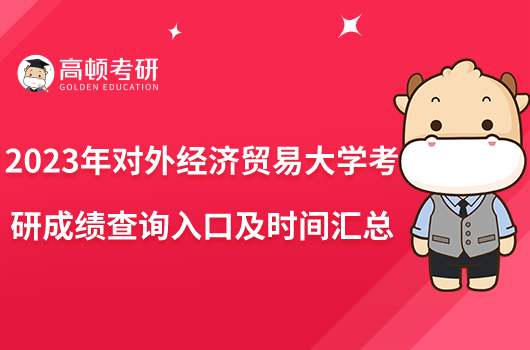 高顿考研
GOLDEN EDUCATION

2023年对外经济贸易大学考研成绩查询入口及时间汇总